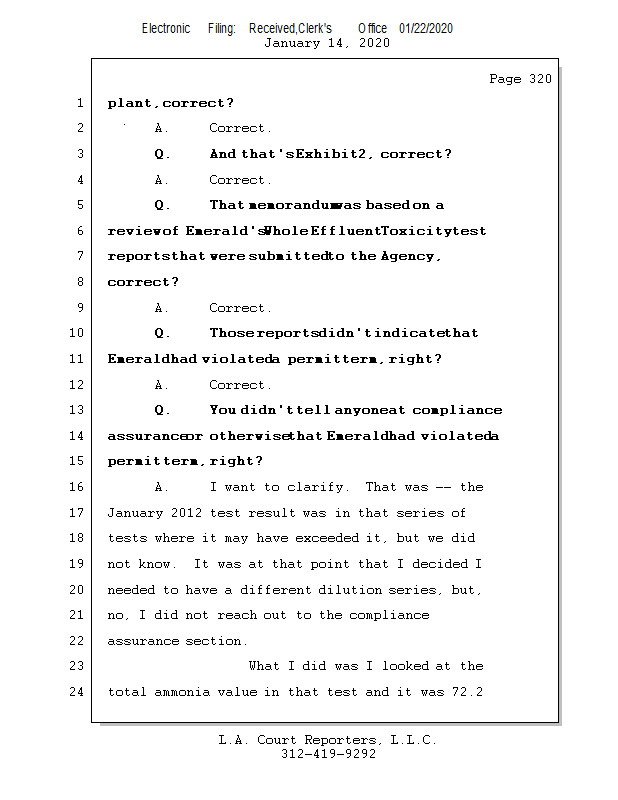 Electronic Filing: Received,Clerk's Office 01/22/2020
January 14, 2020

Page 320

1 plant, correct?

2 A. Correct.

3 Q. And that's Exhibit 2, correct?

4 A. Correct.

5 Q. That memorandum was based on a

6 review of Emerald's Whole Effluent Toxicity test

7 reports that were submitted to the Agency,

8 correct?

9 A. Correct.

10 Q. Those reports didn't indicate that

11 Emerald had violated a permit term, right?

12 A. Correct.

13 Q. You didn't tell anyone at compliance

14 assurance or otherwise that Emerald had violated a

15 permit term, right?

16 A. I want to clarify. That was -- the

17 January 2012 test result was in that series of

18 tests where it may have exceeded it, but we did

19 not know. It was at that point that I decided I

20 needed to have a different dilution series, but,

21 no, I did not reach out to the compliance

22 assurance section.

23 What I did was I looked at the

24 total ammonia value in that test and it was 72.2

L.A. Court Reporters, L.L.C.
312-419-9292